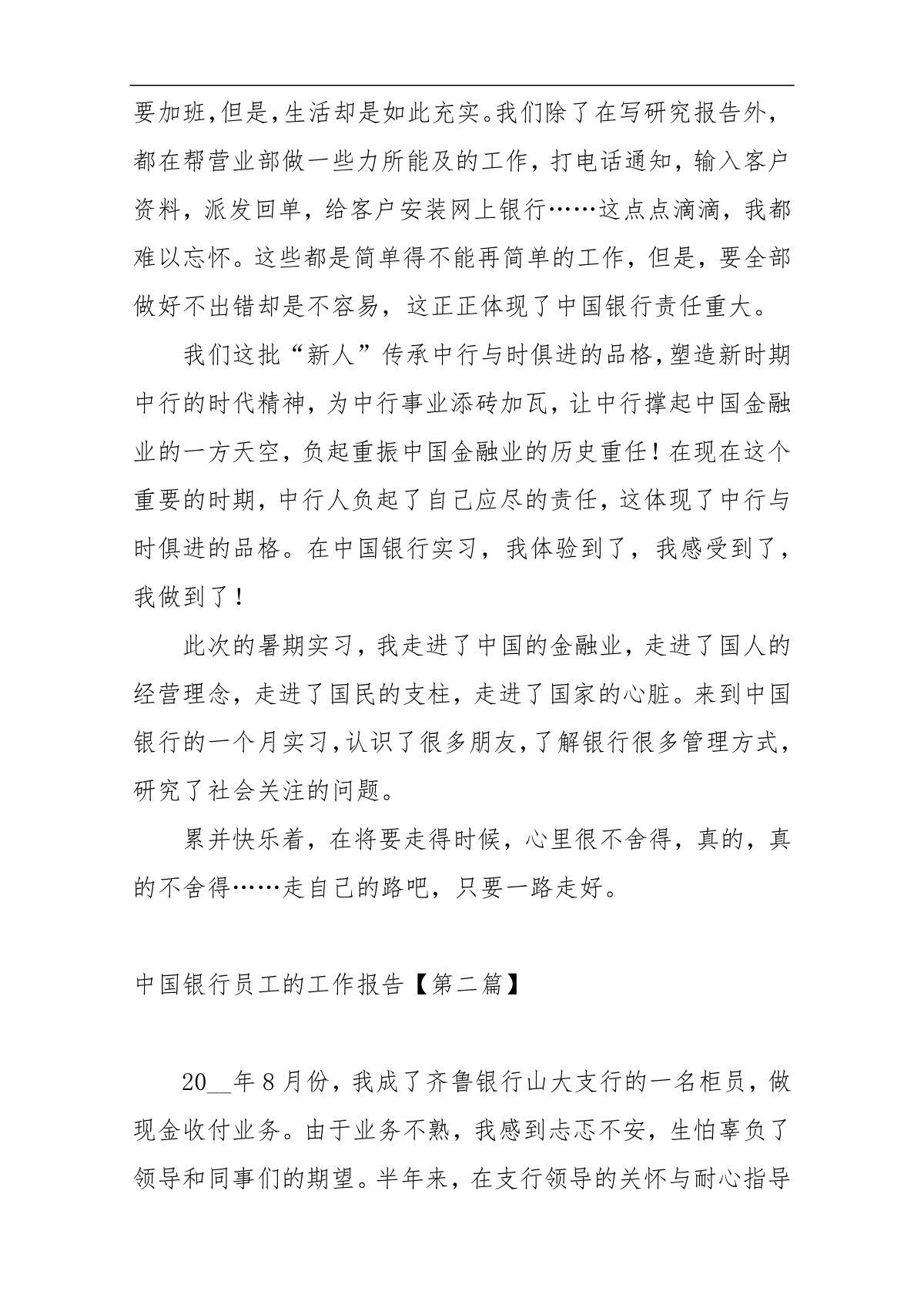 要加班,但是,生活却是如此充实。我们除了在写研究报告外,都在帮营业部做一些力所能及的工作,打电话通知,输入客户资料,派发回单,给客户安装网上银行……这点点滴滴,我都难以忘怀。这些都是简单得不能再简单的工作,但是,要全部做好不出错却是不容易,这正正体现了中国银行责任重大。

我们这批“新人”传承中行与时俱进的品格,塑造新时期中行的时代精神,为中行事业添砖加瓦,让中行撑起中国金融业的一方天空,负起重振中国金融业的历史重任!在现在这个重要的时期,中行人负起了自己应尽的责任,这体现了中行与时俱进的品格。在中国银行实习,我体验到了,我感受到了,我做到了!

此次的暑期实习,我走进了中国的金融业,走进了国人的经营理念,走进了国民的支柱,走进了国家的心脏。来到中国银行的一个月实习,认识了很多朋友,了解银行很多管理方式,研究了社会关注的问题。

累并快乐着,在将要走得时候,心里很不舍得,真的,真的不舍得……走自己的路吧,只要一路走好。

中国银行员工的工作报告【第二篇】

20__年8月份,我成了齐鲁银行山大支行的一名柜员,做现金收付业务。由于业务不熟,我感到忐忑不安,生怕辜负了领导和同事们的期望。半年来,在支行领导的关怀与耐心指导